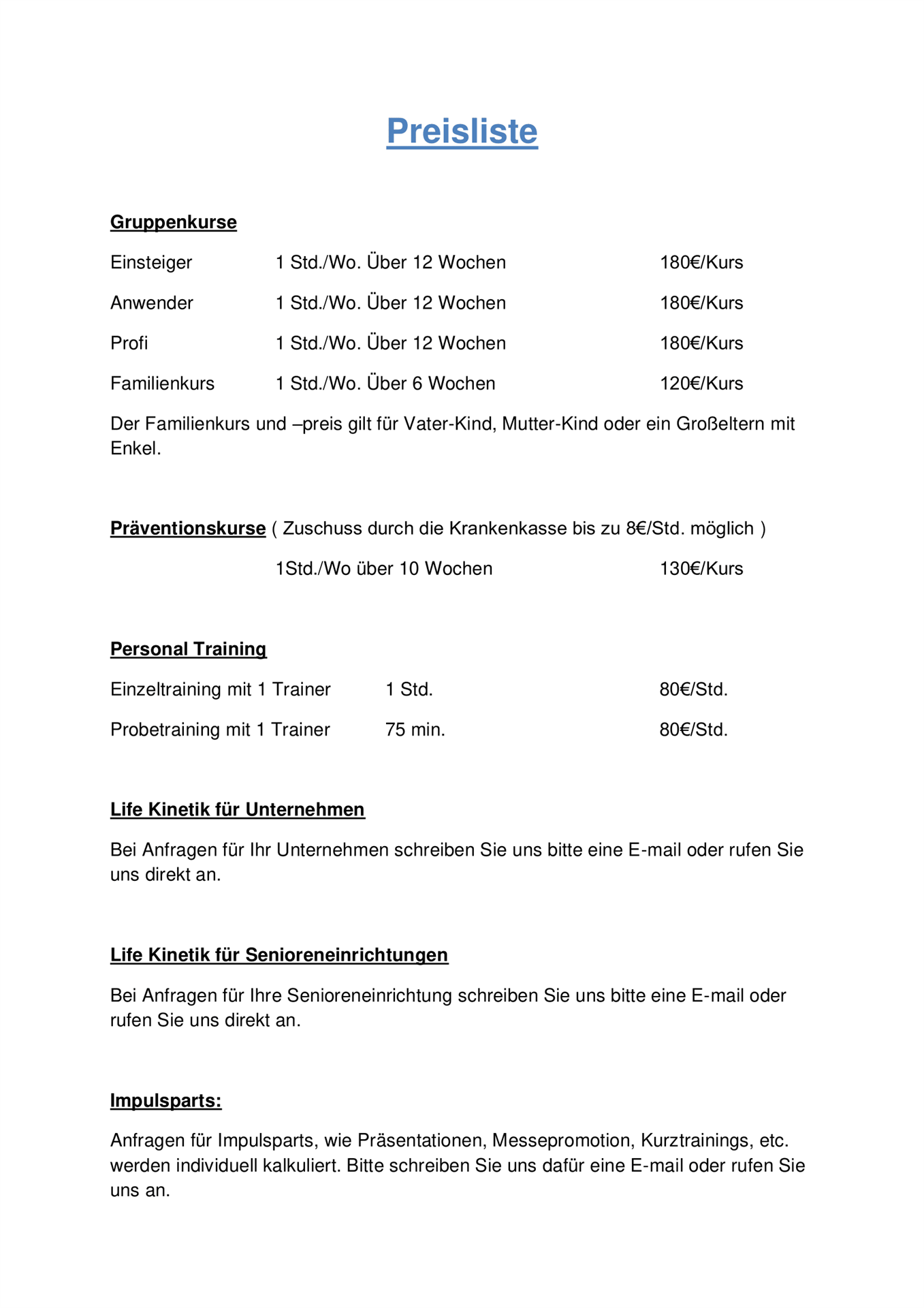 Preisliste

Gruppenkurse

Einsteiger 1 Std./Wo. Über 12 Wochen 180€/Kurs

Anwender 1 Std./Wo. Über 12 Wochen 180€/Kurs

Profi 1 Std./Wo. Über 12 Wochen 180€/Kurs

Familienkurs 1 Std./Wo. Über 6 Wochen 120€/Kurs

Der Familienkurs und –preis gilt für Vater-Kind, Mutter-Kind oder ein Großeltern mit Enkel.

Präventionskurse ( Zuschuss durch die Krankenkasse bis zu 8€/Std. möglich )

1Std./Wo über 10 Wochen 130€/Kurs

Personal Training

Einzeltraining mit 1 Trainer 1 Std. 80€/Std.

Probetraining mit 1 Trainer 75 min. 80€/Std.

Life Kinetik für Unternehmen

Bei Anfragen für Ihr Unternehmen schreiben Sie uns bitte eine E-mail oder rufen Sie uns direkt an.

Life Kinetik für Senioreneinrichtungen

Bei Anfragen für Ihre Senioreneinrichtung schreiben Sie uns bitte eine E-mail oder rufen Sie uns direkt an.

Impulsparts:

Anfragen für Impulsparts, wie Präsentationen, Messepromotion, Kurztrainings, etc. werden individuell kalkuliert. Bitte schreiben Sie uns dafür eine E-mail oder rufen Sie uns an.